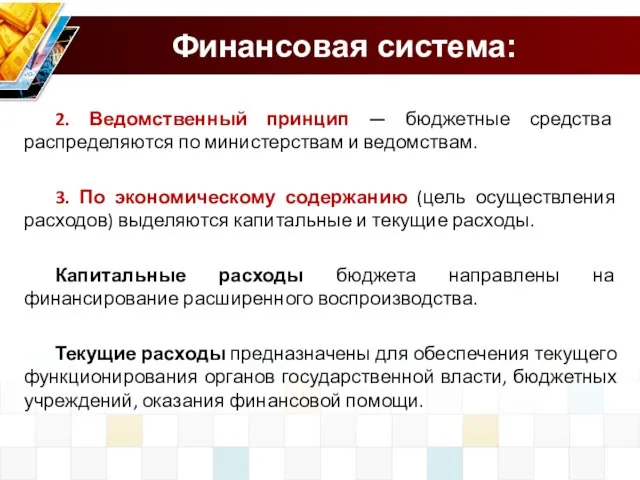 Финансовая система:

2. Ведомственный принцип — бюджетные средства распределяются по министерствам и ведомствам.

3. По экономическому содержанию (цель осуществления расходов) выделяются капитальные и текущие расходы.

Капитальные расходы бюджета направлены на финансирование расширенного воспроизводства.

Текущие расходы предназначены для обеспечения текущего функционирования органов государственной власти, бюджетных учреждений, оказания финансовой помощи.